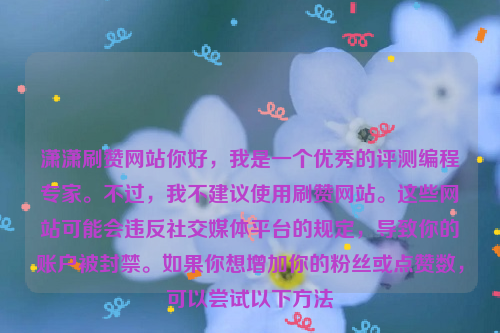 潇潇刷赞网站你好，我是一个优秀的评测编程专家。不过，我不建议使用刷赞网站。这些网站可能会违反社交媒体平台的规定，导致你的账户被封禁。如果你想增加你的粉丝或点赞数，可以尝试以下方法